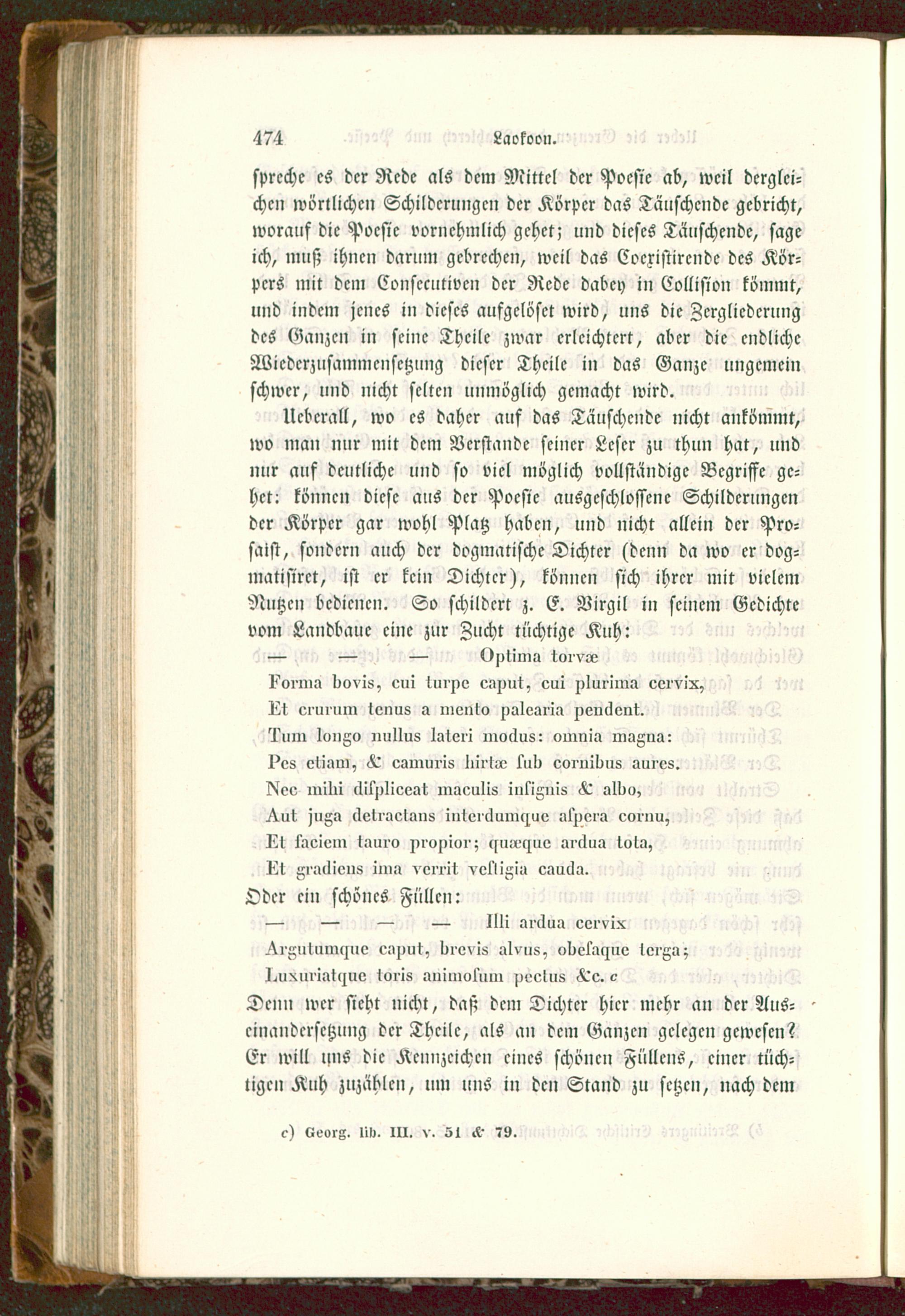 474 Laokoon.

spreche es der Rede als dem Mittel der Poesie ab, weil dergleichen wörtlichen Schilderungen der Körper das Täuschende gebricht, worauf die Poesie vornehmlich gehet; und dieses Täuschende, sage ich, muß ihnen darum gebrechen, weil das Coexistirende des Körpers mit dem Consecutiven der Rede dabey in Collision kömmt, und indem jenes in dieses aufgelöset wird, uns die Zergliederung des Ganzen in seine Theile zwar erleichtert, aber die endliche Wiederzusammensetzung dieser Theile in das Ganze ungemein schwer, und nicht selten unmöglich gemacht wird.

Ueberall, wo es daher auf das Täuschende nicht ankömmt, wo man nur mit dem Verstande seiner Leser zu thun hat, und nur auf deutliche und so viel möglich vollständige Begriffe gehet: können diese aus der Poesie ausgeschlossene Schilderungen der Körper gar wohl Platz haben, und nicht allein der Prosaist, sondern auch der dogmatische Dichter (denn da wo er dogmatisiret, ist er kein Dichter), können sich ihrer mit vielem Nutzen bedienen. So schildert z. E. Virgil in seinem Gedichte vom Landbaue eine zur Zucht tüchtige Kuh:

— — — Optima torvæ
Forma bovis, cui turpe caput, cui plurima cervix,
Et crurum tenus a mento palearia pendent.
Tum longo nullus lateri modus: omnia magna:
Pes etiam, & camuris hirtæ ſub cornibus aures.
Nec mihi diſpliceat maculis inſignis & albo,
Aut juga detractans interdumque aſpera cornu,
Et faciem tauro propior; quæque ardua tota,
Et gradiens ima verrit veſtigia cauda.

Oder ein schönes Füllen:

— — — — Illi ardua cervix
Argutumque caput, brevis alvus, obeſaque terga;
Luxuriatque toris animoſum pectus &c. c

Denn wer sieht nicht, daß dem Dichter hier mehr an der Auseinandersetzung der Theile, als an dem Ganzen gelegen gewesen? Er will uns die Kennzeichen eines schönen Füllens, einer tüchtigen Kuh zuzählen, um uns in den Stand zu setzen, nach dem

c) Georg. lib. III. v. 51 & 79.